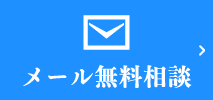 メール無料相談